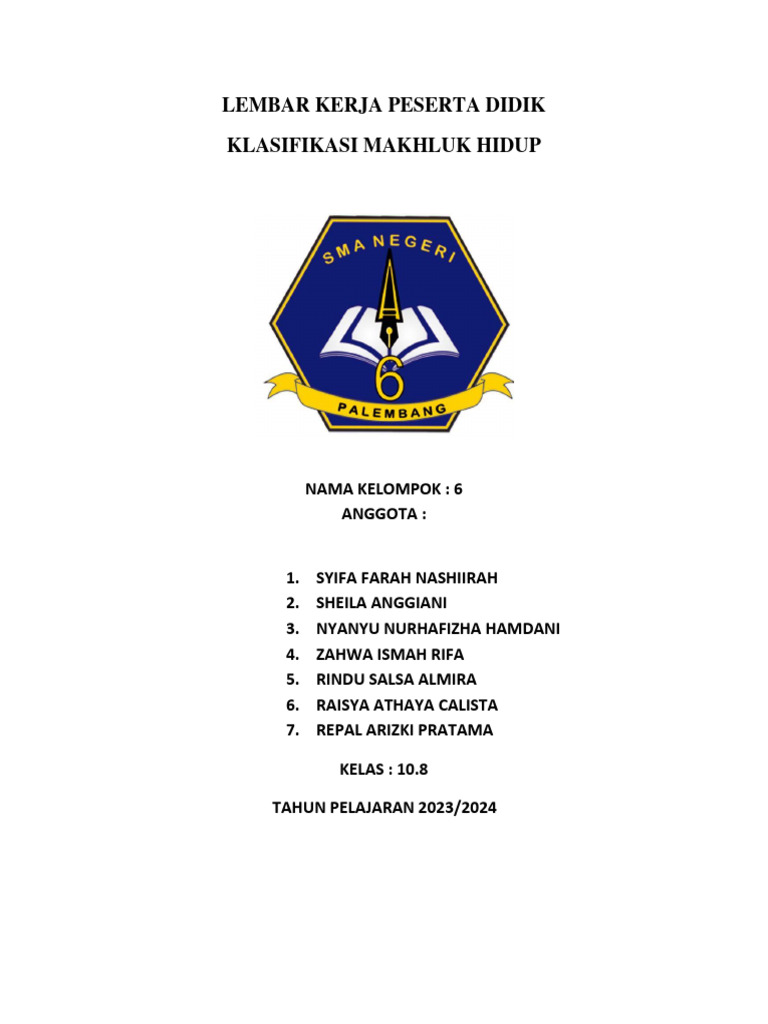 LEMBAR KERJA PESERTA DIDIK

KLASIFIKASI MAKHLUK HIDUP

SMA NEGERI

6

PALEMBANG

NAMA KELOMPOK : 6
ANGGOTA :

1. SYIFA FARAH NASHIIRAH
2. SHEILA ANGGIANI
3. NYANYU NURHAFIZHA HAMDANI
4. ZAHWA ISMAH RIFA
5. RINDU SALSA ALMIRA
6. RAISYA ATHAYA CALISTA
7. REPAL ARIZKI PRATAMA

KELAS : 10.8

TAHUN PELAJARAN 2023/2024